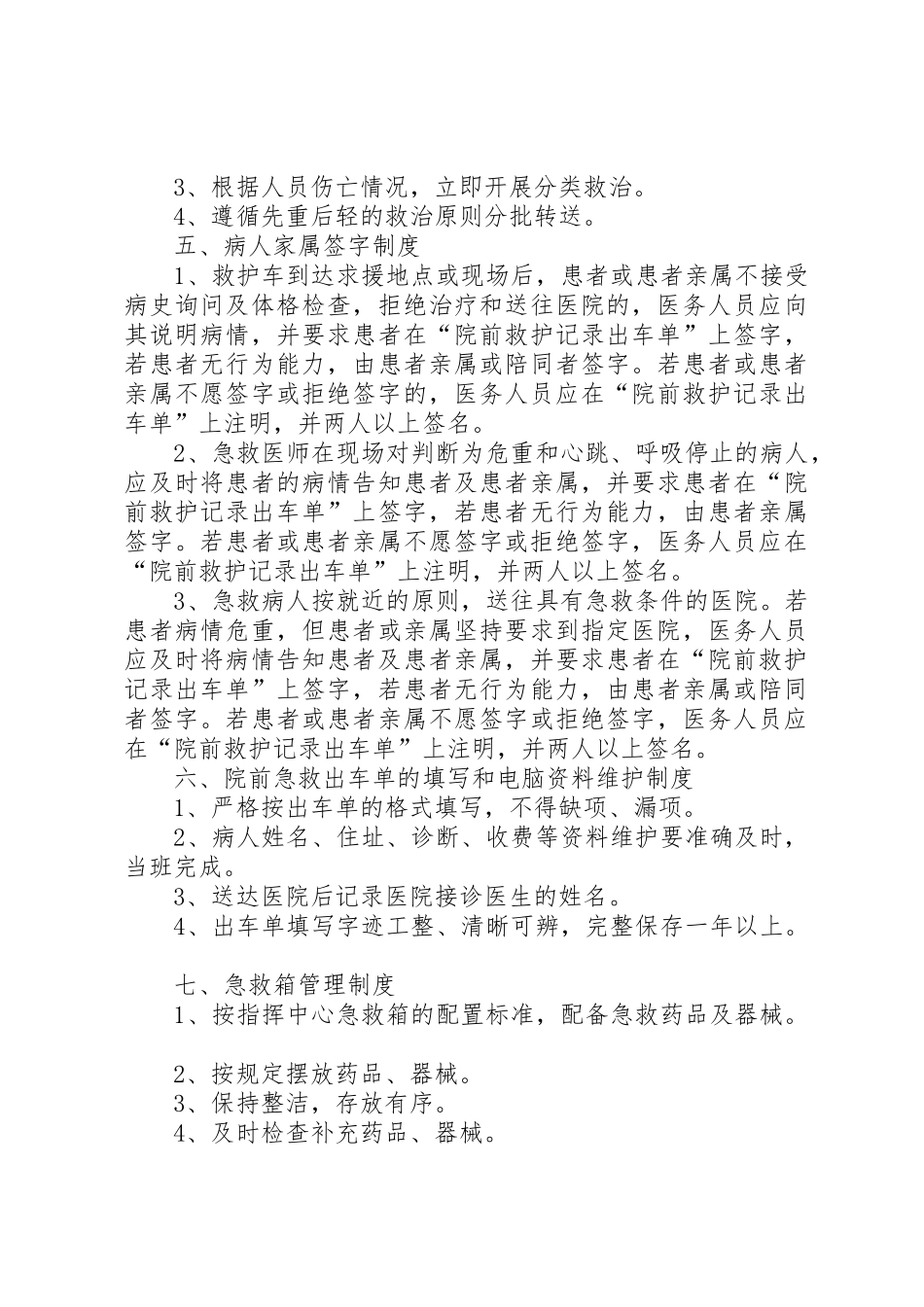 3、根据人员伤亡情况，立即开展分类救治。
4、遵循先重后轻的救治原则分批转送。
五、病人家属签字制度
1、救护车到达求援地点或现场后，患者或患者亲属不接受病史询问及体格检查，拒绝治疗和送往医院的，医务人员应向其说明病情，并要求患者在“院前救护记录出车单”上签字，若患者无行为能力，由患者亲属或陪同者签字。若患者或患者亲属不愿签字或拒绝签字的，医务人员应在“院前救护记录出车单”上注明，并两人以上签名。
2、急救医师在现场对判断为危重和心跳、呼吸停止的病人，应及时将患者的病情告知患者及患者亲属，并要求患者在“院前救护记录出车单”上签字，若患者无行为能力，由患者亲属签字。若患者或患者亲属不愿签字或拒绝签字，医务人员应在“院前救护记录出车单”上注明，并两人以上签名。
3、急救病人按就近的原则，送往具有急救条件的医院。若患者病情危重，但患者或亲属坚持要求到指定医院，医务人员应及时将病情告知患者及患者亲属，并要求患者在“院前救护记录出车单”上签字，若患者无行为能力，由患者亲属或陪同者签字。若患者或患者亲属不愿签字或拒绝签字，医务人员应在“院前救护记录出车单”上注明，并两人以上签名。
六、院前急救出车单的填写和电脑资料维护制度
1、严格按出车单的格式填写，不得缺项、漏项。
2、病人姓名、住址、诊断、收费等资料维护要准确及时，当班完成。
3、送达医院后记录医院接诊医生的姓名。
4、出车单填写字迹工整、清晰可辨，完整保存一年以上。

七、急救箱管理制度
1、按指挥中心急救箱的配置标准，配备急救药品及器械。

2、按规定摆放药品、器械。
3、保持整洁，存放有序。
4、及时检查补充药品、器械。